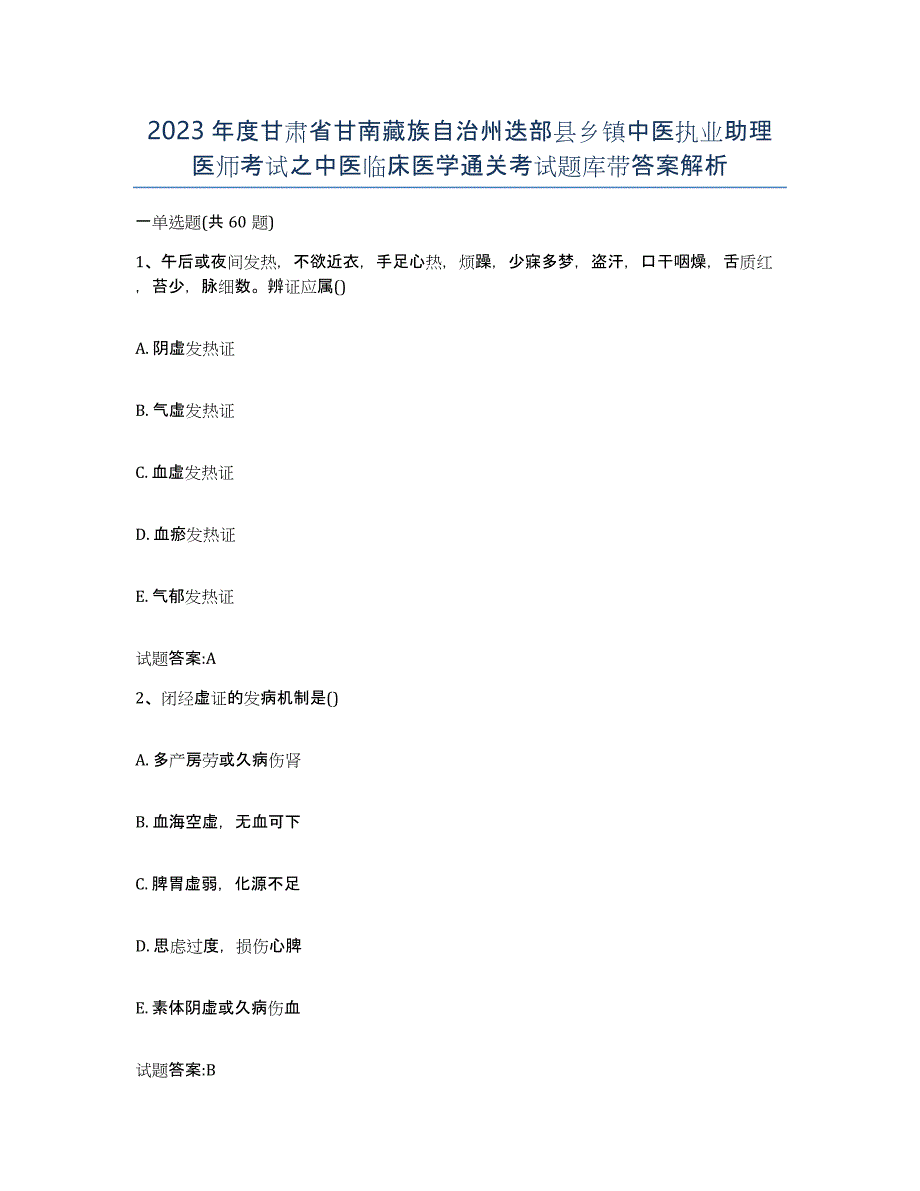 2023年度甘肃省甘南藏族自治州迭部县乡镇中医执业助理医师考试之中医临床医学通关考试题库带答案解析

一单选题(共60题)

1、午后或夜间发热，不欲近衣，手足心热，烦躁，少寐多梦，盗汗，口干咽燥，舌质红，苔少，脉细数。辨证应属()

A. 阴虚发热证

B. 气虚发热证

C. 血虚发热证

D. 血瘀发热证

E. 气郁发热证

试题答案:A

2、闭经虚证的发病机制是()

A. 多产房劳或久病伤肾

B. 血海空虚，无血可下

C. 脾胃虚弱，化源不足

D. 思虑过度，损伤心脾

E. 素体阴虚或久病伤血

试题答案:B